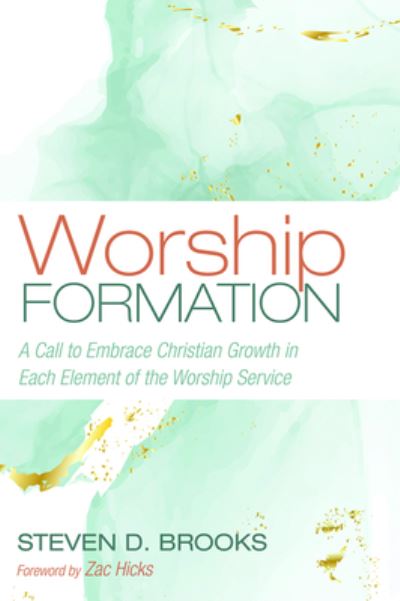 Worship FORMATION

A Call to Embrace Christian Growth in Each Element of the Worship Service

STEVEN D. BROOKS

Foreword by Zac Hicks